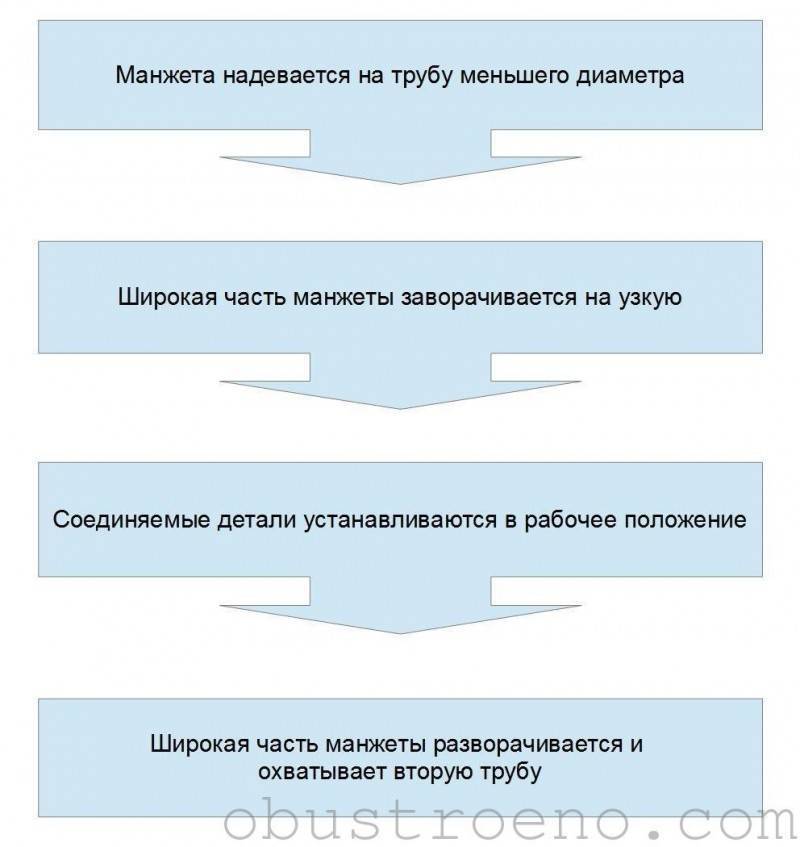 Манжета надевается на трубу меньшего диаметра

Широкая часть манжеты заворачивается на узкую

Соединяемые детали устанавливаются в рабочее положение

Широкая часть манжеты разворачивается и охватывает вторую трубу

obustroeno.com